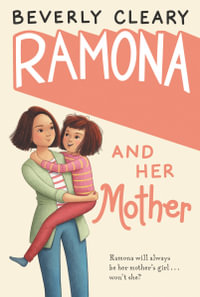 BEVERLY CLEARY

RAMONA

AND HER Mother

Ramona will always be her mother's girl . . . won't she?